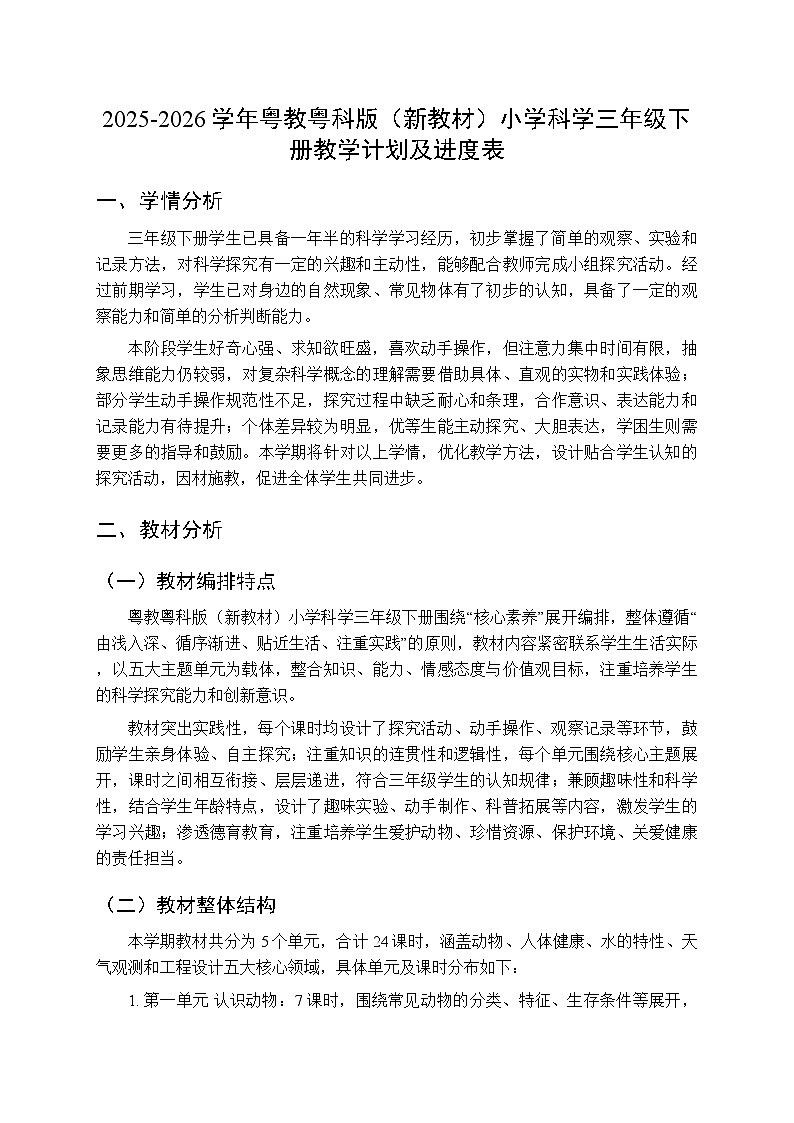 2025-2026 学年粤教粤科版（新教材）小学科学三年级下册教学计划及进度表

一、学情分析

三年级下册学生已具备一年半的科学学习经历，初步掌握了简单的观察、实验和记录方法，对科学探究有一定的兴趣和主动性，能够配合教师完成小组探究活动。经过前期学习，学生已对身边的自然现象、常见物体有了初步的认知，具备了一定的观察能力和简单的分析判断能力。

本阶段学生好奇心强、求知欲旺盛，喜欢动手操作，但注意力集中时间有限，抽象思维能力仍较弱，对复杂科学概念的理解需要借助具体、直观的实物和实践体验；部分学生动手操作规范性不足，探究过程中缺乏耐心和条理，合作意识、表达能力和记录能力有待提升；个体差异较为明显，优等生能主动探究、大胆表达，学困生则需要更多的指导和鼓励。本学期将针对以上学情，优化教学方法，设计贴合学生认知的探究活动，因材施教，促进全体学生共同进步。

二、教材分析

（一）教材编排特点

粤教粤科版（新教材）小学科学三年级下册围绕“核心素养”展开编排，整体遵循“由浅入深、循序渐进、贴近生活、注重实践”的原则，教材内容紧密联系学生生活实际，以五大主题单元为载体，整合知识、能力、情感态度与价值观目标，注重培养学生的科学探究能力和创新意识。

教材突出实践性，每个课时均设计了探究活动、动手操作、观察记录等环节，鼓励学生亲身体验、自主探究；注重知识的连贯性和逻辑性，每个单元围绕核心主题展开，课时之间相互衔接、层层递进，符合三年级学生的认知规律；兼顾趣味性和科学性，结合学生年龄特点，设计了趣味实验、动手制作、科普拓展等内容，激发学生的学习兴趣；渗透德育教育，注重培养学生爱护动物、珍惜资源、保护环境、关爱健康的责任担当。

（二）教材整体结构

本学期教材共分为 5 个单元，合计 24 课时，涵盖动物、人体健康、水的特性、天气观测和工程设计五大核心领域，具体单元及课时分布如下：

1. 第一单元 认识动物：7 课时，围绕常见动物的分类、特征、生存条件等展开，